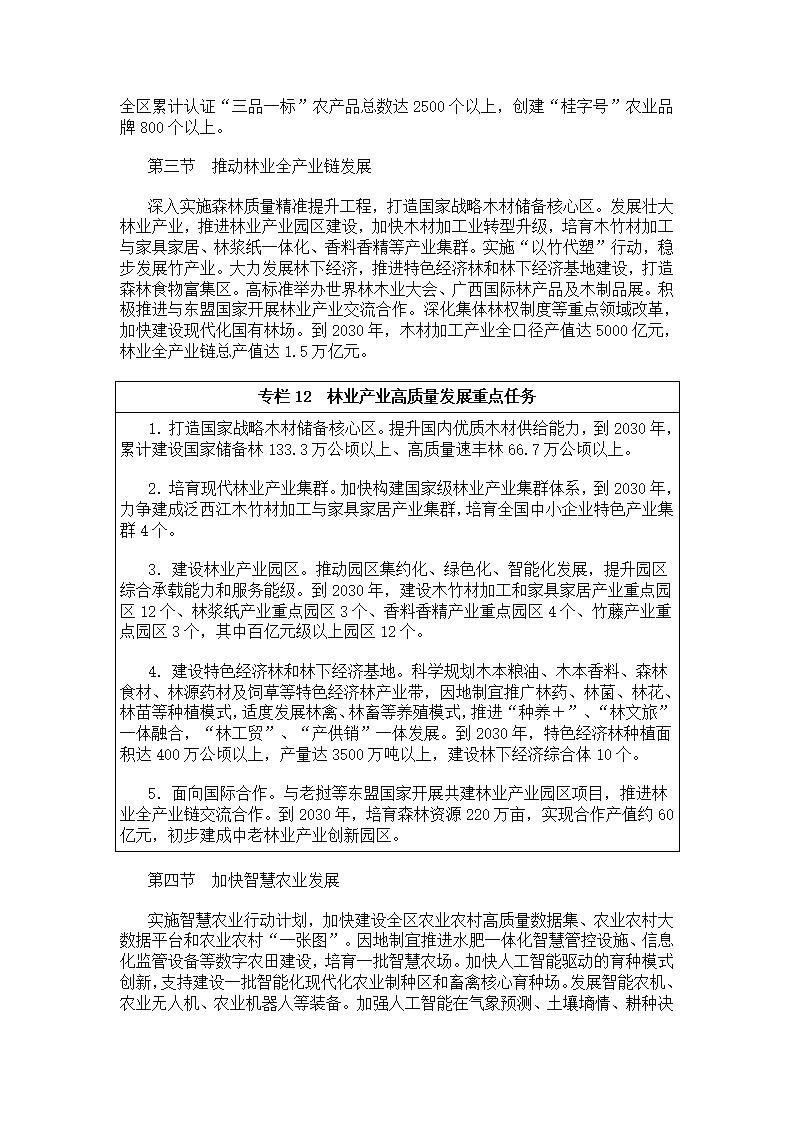 全区累计认证“三品一标”农产品总数达2500个以上，创建“桂字号”农业品牌800个以上。

第三节 推动林业全产业链发展

深入实施森林质量精准提升工程，打造国家战略木材储备核心区。发展壮大林业产业，推进林业产业园区建设，加快木材加工业转型升级，培育木竹材加工与家具家居、林浆纸一体化、香料香精等产业集群。实施“以竹代塑”行动，稳步发展竹产业。大力发展林下经济，推进特色经济林和林下经济基地建设，打造森林食物富集区。高标准举办世界林木业大会、广西国际林产品及木制品展。积极推进与东盟国家开展林业产业交流合作。深化集体林权制度等重点领域改革，加快建设现代化国有林场。到2030年，木材加工产业全口径产值达5000亿元，林业全产业链总产值达1.5万亿元。

专栏12 林业产业高质量发展重点任务

1.打造国家战略木材储备核心区。提升国内优质木材供给能力，到2030年，累计建设国家储备林133.3万公顷以上、高质量速丰林66.7万公顷以上。

2.培育现代林业产业集群。加快构建国家级林业产业集群体系，到2030年，力争建成泛西江木竹材加工与家具家居产业集群，培育全国中小企业特色产业集群4个。

3.建设林业产业园区。推动园区集约化、绿色化、智能化发展，提升园区综合承载能力和服务能级。到2030年，建设木竹材加工和家具家居产业重点园区12个、林浆纸产业重点园区3个、香料香精产业重点园区4个、竹藤产业重点园区3个，其中百亿元级以上园区12个。

4.建设特色经济林和林下经济基地。科学规划木本粮油、木本香料、森林食材、林源药材及饲草等特色经济林产业带，因地制宜推广林药、林菌、林花、林苗等种植模式，适度发展林禽、林畜等养殖模式，推进“种养+”、“林文旅”一体融合，“林工贸”、“产供销”一体发展。到2030年，特色经济林种植面积达400万公顷以上，产量达3500万吨以上，建设林下经济综合体10个。

5.面向国际合作。与老挝等东盟国家开展共建林业产业园区项目，推进林业全产业链交流合作。到2030年，培育森林资源220万亩，实现合作产值约60亿元，初步建成中老林业产业创新园区。

第四节 加快智慧农业发展

实施智慧农业行动计划，加快建设全区农业农村高质量数据集、农业农村大数据平台和农业农村“一张图”。因地制宜推进水肥一体化智慧管控设施、信息化监管设备等数字农田建设，培育一批智慧农场。加快人工智能驱动的育种模式创新，支持建设一批智能化现代化农业制种区和畜禽核心育种场。发展智能农机、农业无人机、农业机器人等装备。加强人工智能在气象预测、土壤墒情、耕种决